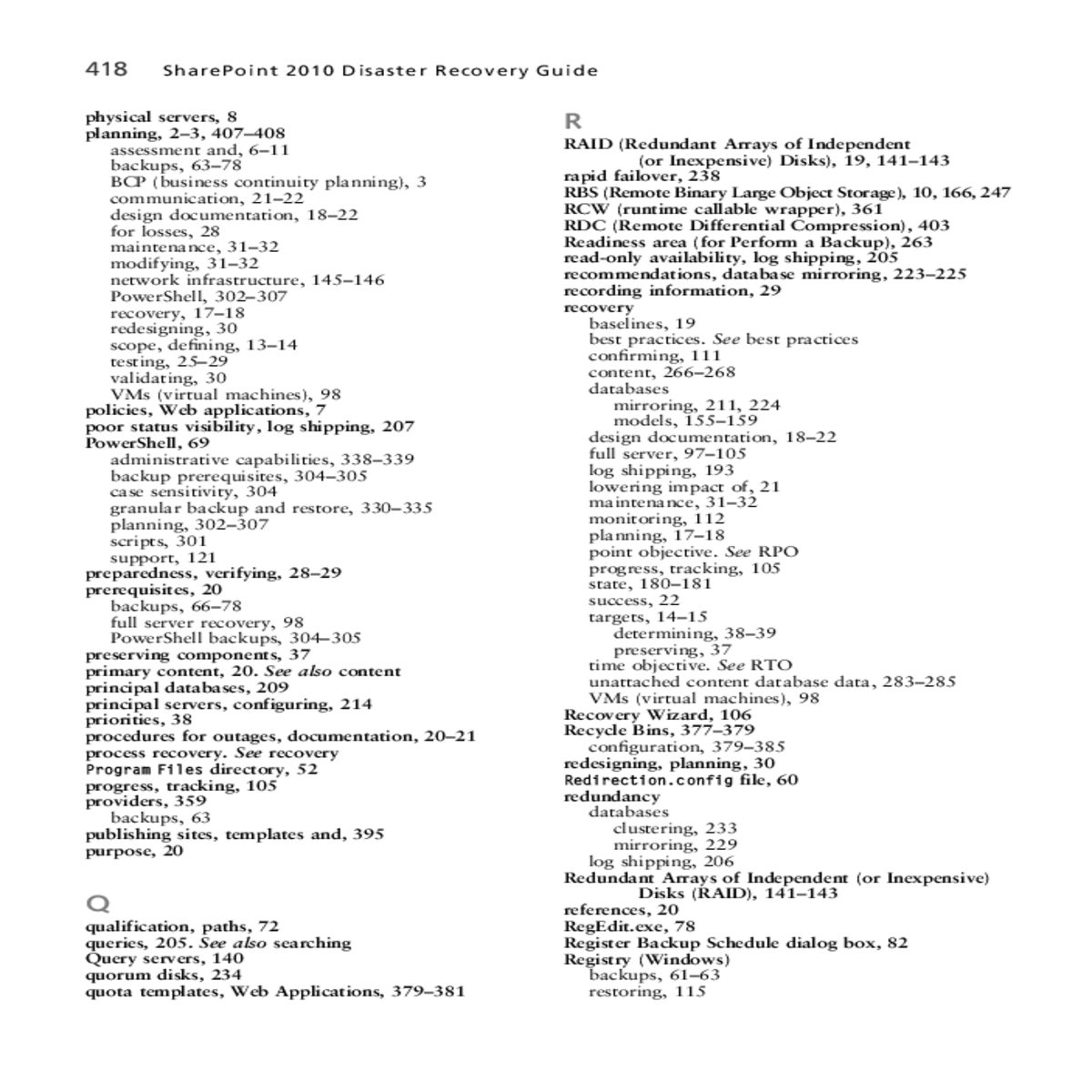 418 SharePoint 2010 Disaster Recovery Guide

physical servers, 8
planning, 2–3, 407–408
assessment and, 6–11
backups, 63–78
BCP (business continuity planning), 3
communication, 21–22
design documentation, 18–22
for losses, 28
maintenance, 31–32
modifying, 31–32
network infrastructure, 145–146
PowerShell, 302–307
recovery, 17–18
redesigning, 30
scope, defining, 13–14
testing, 25–29
validating, 30
VMs (virtual machines), 98
policies, Web applications, 7
poor status visibility, log shipping, 207
PowerShell, 69
administrative capabilities, 338–339
backup prerequisites, 304–305
case sensitivity, 304
granular backup and restore, 330–335
planning, 302–307
scripts, 301
support, 121
preparedness, verifying, 28–29
prerequisites, 20
backups, 66–78
full server recovery, 98
PowerShell backups, 304–305
preserving components, 37
primary content, 20. See also content
principal databases, 209
principal servers, configuring, 214
priorities, 38
procedures for outages, documentation, 20–21
process recovery. See recovery
Program Files directory, 52
progress, tracking, 105
providers, 359
backups, 63
publishing sites, templates and, 395
purpose, 20

Q
qualification, paths, 72
queries, 205. See also searching
Query servers, 140
quorum disks, 234
quota templates, Web Applications, 379–381

R
RAID (Redundant Arrays of Independent (or Inexpensive) Disks), 19, 141–143
rapid failover, 238
RBS (Remote Binary Large Object Storage), 10, 166, 247
RCW (runtime callable wrapper), 361
RDC (Remote Differential Compression), 403
Readiness area (for Perform a Backup), 263
read-only availability, log shipping, 205
recommendations, database mirroring, 223–225
recording information, 29
recovery
baselines, 19
best practices. See best practices
confirming, 111
content, 266–268
databases
mirroring, 211, 224
models, 155–159
design documentation, 18–22
full server, 97–105
log shipping, 193
lowering impact of, 21
maintenance, 31–32
monitoring, 112
planning, 17–18
point objective. See RPO
progress, tracking, 105
state, 180–181
success, 22
targets, 14–15
determining, 38–39
preserving, 37
time objective. See RTO
unattached content database data, 283–285
VMs (virtual machines), 98
Recovery Wizard, 106
Recycle Bins, 377–379
configuration, 379–385
redesigning, planning, 30
Redirection.config file, 60
redundancy
databases
clustering, 233
mirroring, 229
log shipping, 206
Redundant Arrays of Independent (or Inexpensive) Disks (RAID), 141–143
references, 20
RegEdit.exe, 78
Register Backup Schedule dialog box, 82
Registry (Windows)
backups, 61–63
restoring, 115